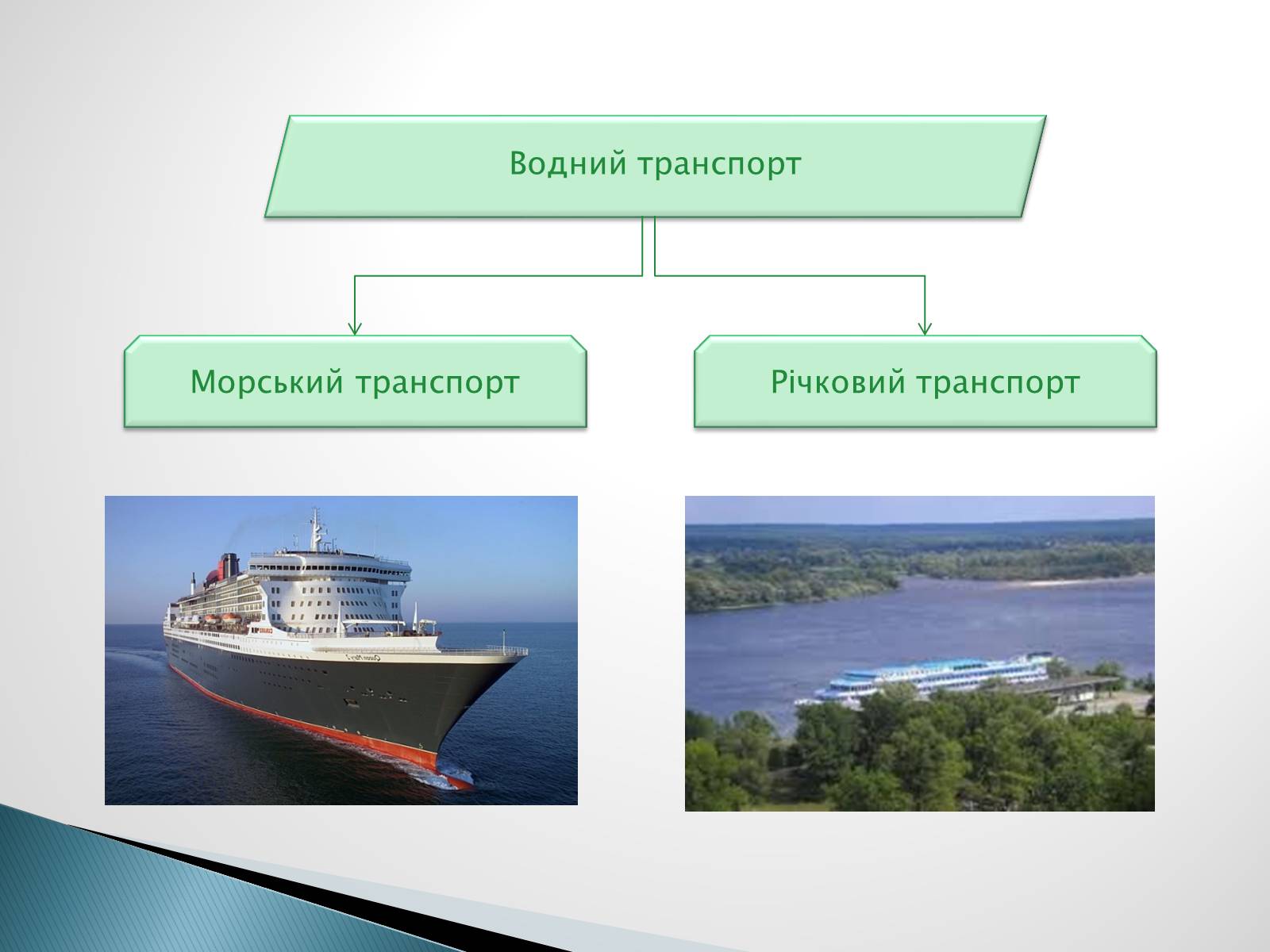 Водний транспорт

Морський транспорт

Річковий транспорт